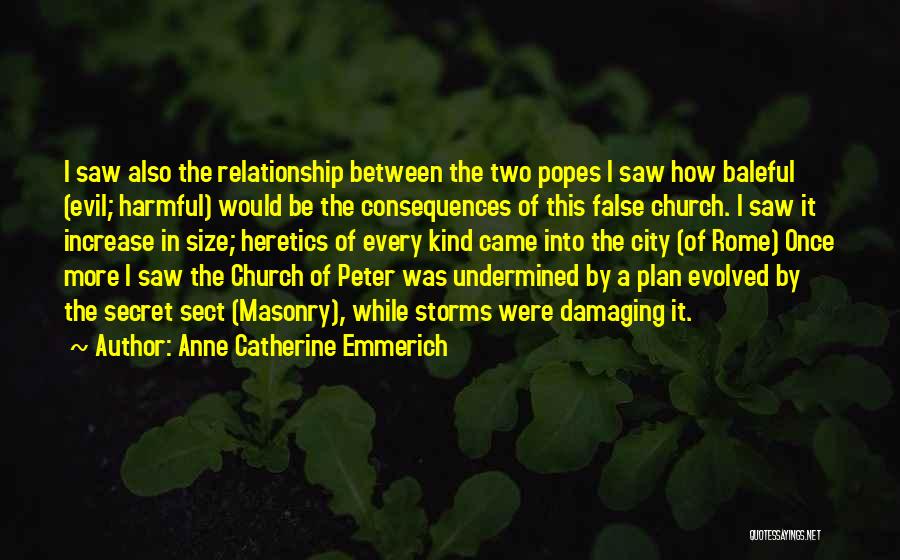 I saw also the relationship between the two popes I saw how baleful (evil; harmful) would be the consequences of this false church. I saw it increase in size; heretics of every kind came into the city (of Rome) Once more I saw the Church of Peter was undermined by a plan evolved by the secret sect (Masonry), while storms were damaging it.

~ Author: Anne Catherine Emmerich

QUOTESSAYINGS.NET